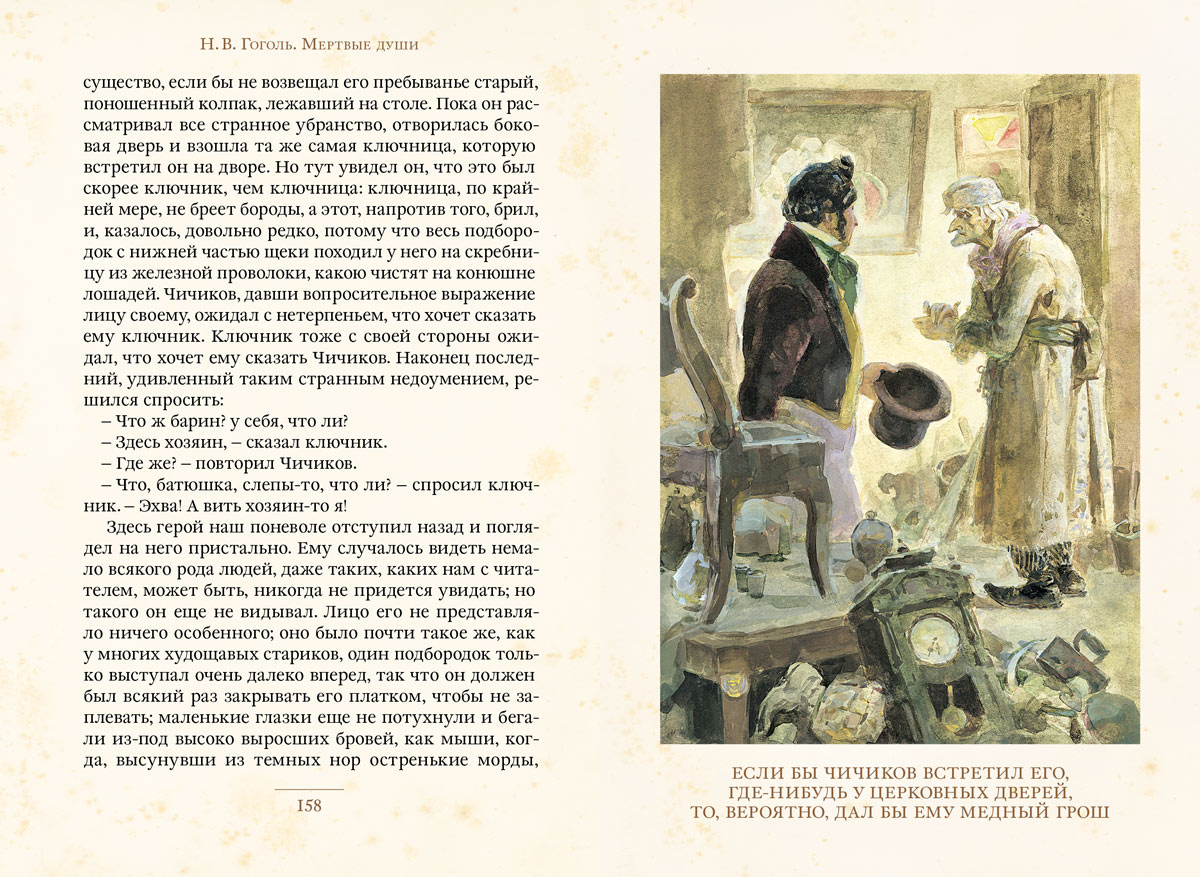 Н. В. Гоголь. Мертвые души

существо, если бы не возвещал его пребыванье старый, поношенный колпак, лежавший на столе. Пока он рассматривал все странное убранство, отворилась боковая дверь и взошла та же самая ключница, которую встретил он на дворе. Но тут увидел он, что это был скорее ключник, чем ключница: ключница, по крайней мере, не бреет бороды, а этот, напротив того, брил, и, казалось, довольно редко, потому что весь подбородок с нижней частью щеки походил у него на скребницу из железной проволоки, какою чистят на конюшне лошадей. Чичиков, давши вопросительное выражение лицу своему, ожидал с нетерпеньем, что хочет сказать ему ключник. Ключник тоже с своей стороны ожидал, что хочет ему сказать Чичиков. Наконец последний, удивленный таким странным недоумением, решился спросить:

– Что ж барин? у себя, что ли?

– Здесь хозяин, – сказал ключник.

– Где же? – повторил Чичиков.

– Что, батюшка, слепы-то, что ли? – спросил ключник. – Эхва! А вить хозяин-то я!

Здесь герой наш поневоле отступил назад и поглядел на него пристально. Ему случалось видеть немало всякого рода людей, даже таких, каких нам с читателем, может быть, никогда не придется увидать; но такого он еще не видывал. Лицо его не представляло ничего особенного; оно было почти такое же, как у многих худощавых стариков, один подбородок только выступал очень далеко вперед, так что он должен был всякий раз закрывать его платком, чтобы не заплевать; маленькие глазки еще не потухнули и бегали из-под высоко выросших бровей, как мыши, когда, высунувши из темных нор остренькие морды,

158

ЕСЛИ БЫ ЧИЧИКОВ ВСТРЕТИЛ ЕГО, ГДЕ-НИБУДЬ У ЦЕРКОВНЫХ ДВЕРЕЙ, ТО, ВЕРОЯТНО, ДАЛ БЫ ЕМУ МЕДНЫЙ ГРОШ